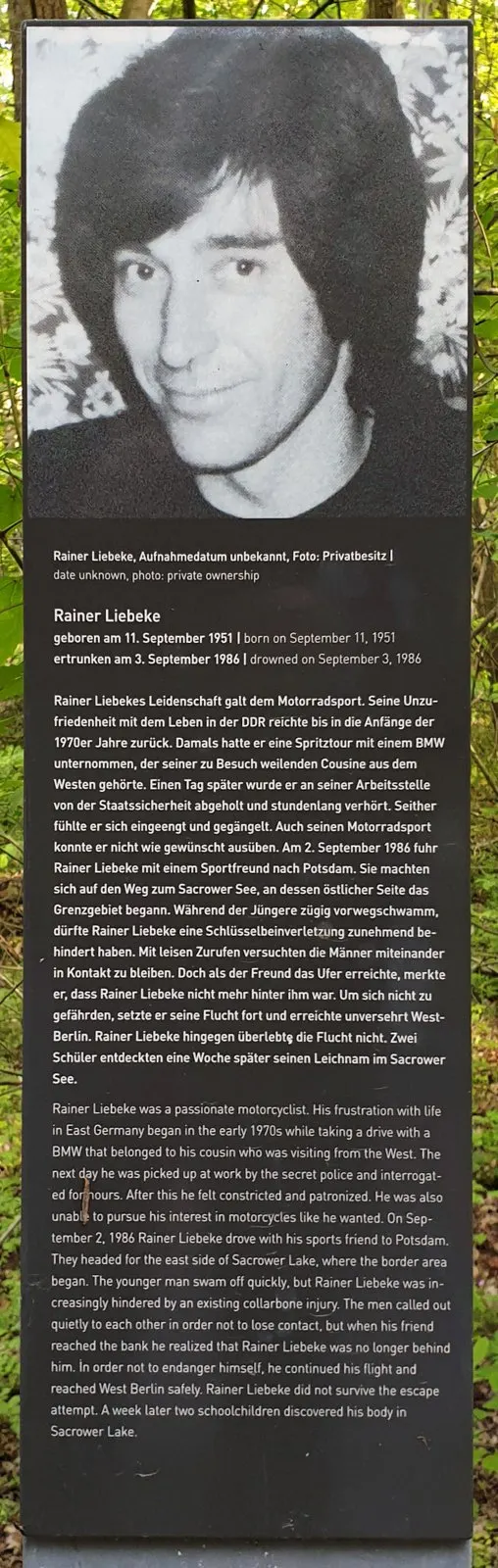 Rainer Liebeke, Aufnahmedatum unbekannt, Foto: Privatbesitz | date unknown, photo: private ownership

Rainer Liebeke
geboren am 11. September 1951 | born on September 11, 1951
ertrunken am 3. September 1986 | drowned on September 3, 1986

Rainer Liebekes Leidenschaft galt dem Motorradsport. Seine Unzufriedenheit mit dem Leben in der DDR reichte bis in die Anfänge der 1970er Jahre zurück. Damals hatte er eine Spritztour mit einem BMW unternommen, der seiner zu Besuch weilenden Cousine aus dem Westen gehörte. Einen Tag später wurde er an seiner Arbeitsstelle von der Staatssicherheit abgeholt und stundenlang verhört. Seither fühlte er sich eingeengt und gegängelt. Auch seinen Motorradsport konnte er nicht wie gewünscht ausüben. Am 2. September 1986 fuhr Rainer Liebeke mit einem Sportfreund nach Potsdam. Sie machten sich auf den Weg zum Sacrower See, an dessen östlicher Seite das Grenzgebiet begann. Während der Jüngere zügig vorwegschwamm, dürfte Rainer Liebeke eine Schlüsselbeinverletzung zunehmend behindert haben. Mit leisen Zurufen versuchten die Männer miteinander in Kontakt zu bleiben. Doch als der Freund das Ufer erreichte, merkte er, dass Rainer Liebeke nicht mehr hinter ihm war. Um sich nicht zu gefährden, setzte er seine Flucht fort und erreichte unversehrt West-Berlin. Rainer Liebeke hingegen überlebte die Flucht nicht. Zwei Schüler entdeckten eine Woche später seinen Leichnam im Sacrower See.

Rainer Liebeke was a passionate motorcyclist. His frustration with life in East Germany began in the early 1970s while taking a drive with a BMW that belonged to his cousin who was visiting from the West. The next day he was picked up at work by the secret police and interrogated for hours. After this he felt constricted and patronized. He was also unable to pursue his interest in motorcycles like he wanted. On September 2, 1986 Rainer Liebeke drove with his sports friend to Potsdam. They headed for the east side of Sacrower Lake, where the border area began. The younger man swam off quickly, but Rainer Liebeke was increasingly hindered by an existing collarbone injury. The men called out quietly to each other in order not to lose contact, but when his friend reached the bank he realized that Rainer Liebeke was no longer behind him. In order not to endanger himself, he continued his flight and reached West Berlin safely. Rainer Liebeke did not survive the escape attempt. A week later two schoolchildren discovered his body in Sacrower Lake.